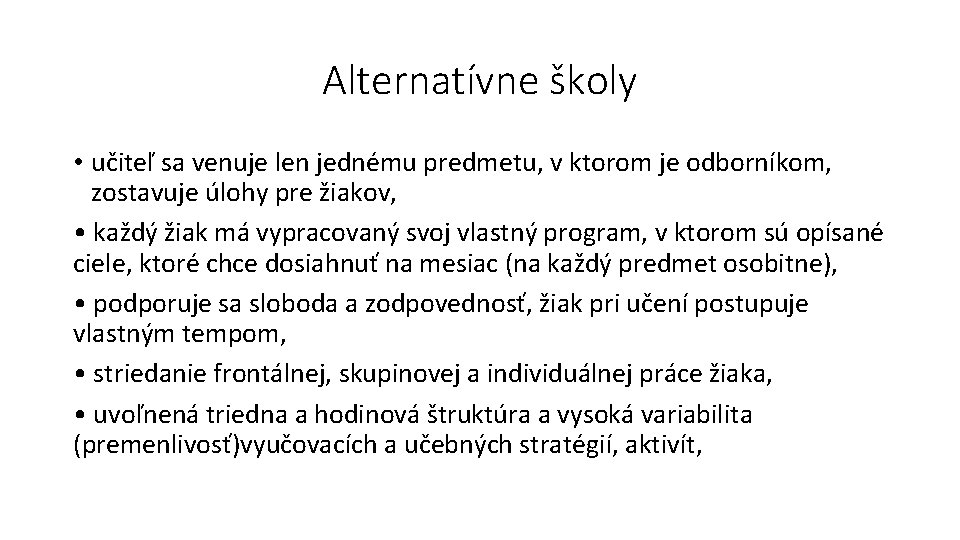 Alternatívne školy

• učiteľ sa venuje len jednému predmetu, v ktorom je odborníkom, zostavuje úlohy pre žiakov,

• každý žiak má vypracovaný svoj vlastný program, v ktorom sú opísané ciele, ktoré chce dosiahnuť na mesiac (na každý predmet osobitne),

• podporuje sa sloboda a zodpovednosť, žiak pri učení postupuje vlastným tempom,

• striedanie frontálnej, skupinovej a individuálnej práce žiaka,

• uvoľnená triedna a hodinová štruktúra a vysoká variabilita (premenlivosť)vyučovacích a učebných stratégií, aktivít,